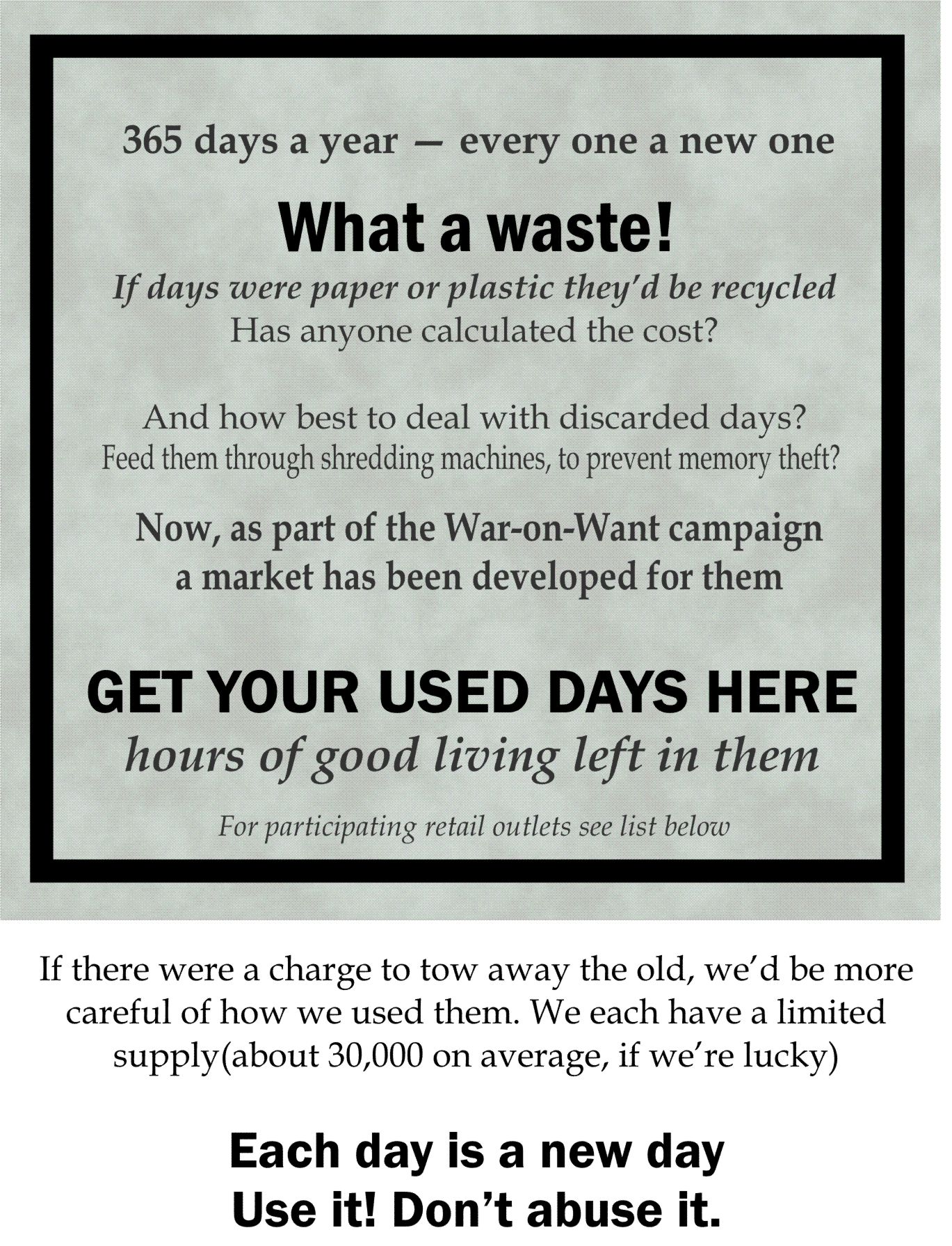 365 days a year — every one a new one

What a waste!

If days were paper or plastic they'd be recycled
Has anyone calculated the cost?

And how best to deal with discarded days?
Feed them through shredding machines, to prevent memory theft?

Now, as part of the War-on-Want campaign a market has been developed for them

GET YOUR USED DAYS HERE
hours of good living left in them

For participating retail outlets see list below

If there were a charge to tow away the old, we'd be more careful of how we used them. We each have a limited supply(about 30,000 on average, if we're lucky)

Each day is a new day
Use it! Don't abuse it.